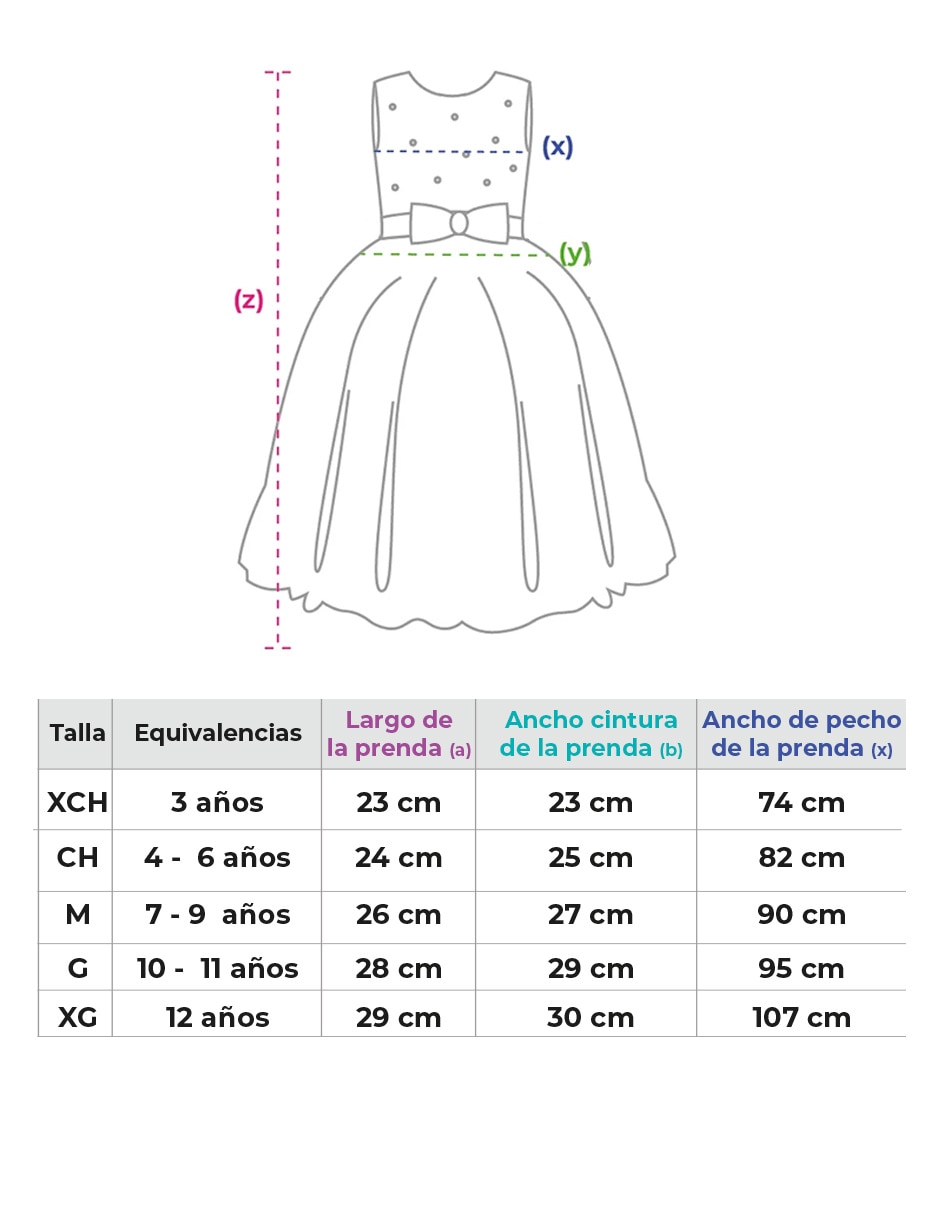 (x)

(y)

(z)

| Talla | Equivalencias | Largo de la prenda (a) | Ancho cintura de la prenda (b) | Ancho de pecho de la prenda (x) |
|---|---|---|---|---|
| XCH | 3 años | 23 cm | 23 cm | 74 cm |
| CH | 4 - 6 años | 24 cm | 25 cm | 82 cm |
| M | 7 - 9 años | 26 cm | 27 cm | 90 cm |
| G | 10 - 11 años | 28 cm | 29 cm | 95 cm |
| XG | 12 años | 29 cm | 30 cm | 107 cm |